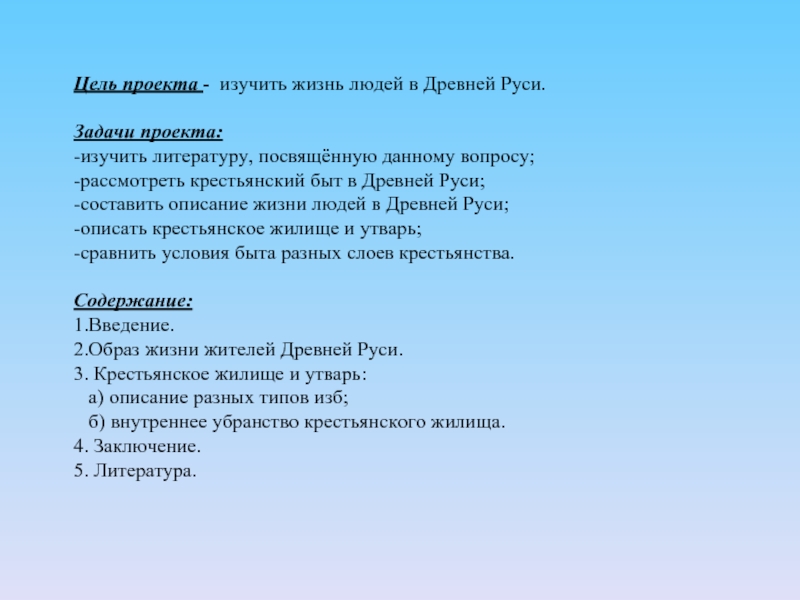 Цель проекта - изучить жизнь людей в Древней Руси.

Задачи проекта:
-изучить литературу, посвящённую данному вопросу;
-рассмотреть крестьянский быт в Древней Руси;
-составить описание жизни людей в Древней Руси;
-описать крестьянское жилище и утварь;
-сравнить условия быта разных слоев крестьянства.

Содержание:
1.Введение.
2.Образ жизни жителей Древней Руси.
3. Крестьянское жилище и утварь:
а) описание разных типов изб;
б) внутреннее убранство крестьянского жилища.
4. Заключение.
5. Литература.